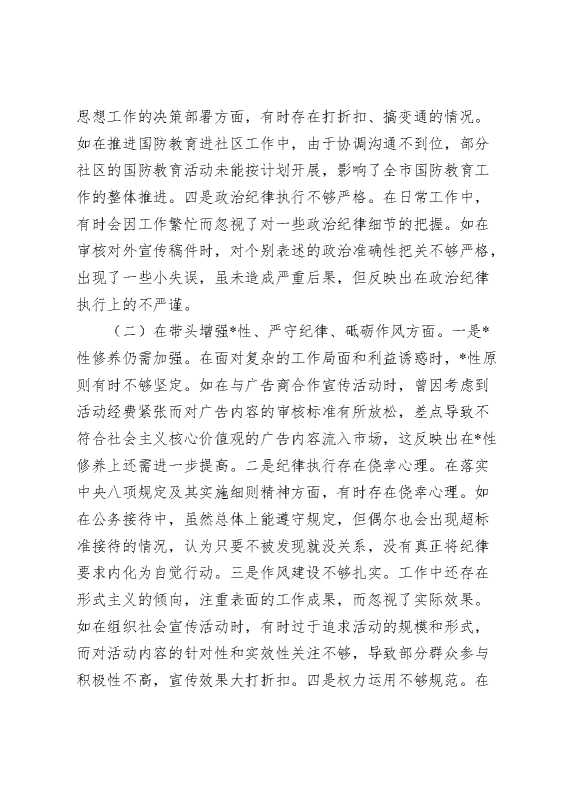 思想工作的决策部署方面，有时存在打折扣、搞变通的情况。如在推进国防教育进社区工作中，由于协调沟通不到位，部分社区的国防教育活动未能按计划开展，影响了全市国防教育工作的整体推进。四是政治纪律执行不够严格。在日常工作中，有时会因工作繁忙而忽视了对一些政治纪律细节的把握。如在审核对外宣传稿件时，对个别表述的政治准确性把关不够严格，出现了一些小失误，虽未造成严重后果，但反映出在政治纪律执行上的不严谨。

（二）在带头增强*性、严守纪律、砥砺作风方面。一是*性修养仍需加强。在面对复杂的工作局面和利益诱惑时，*性原则有时不够坚定。如在与广告商合作宣传活动时，曾因考虑到活动经费紧张而对广告内容的审核标准有所放松，差点导致不符合社会主义核心价值观的广告内容流入市场，这反映出在*性修养上还需进一步提高。二是纪律执行存在侥幸心理。在落实中央八项规定及其实施细则精神方面，有时存在侥幸心理。如在公务接待中，虽然总体上能遵守规定，但偶尔也会出现超标准接待的情况，认为只要不被发现就没关系，没有真正将纪律要求内化为自觉行动。三是作风建设不够扎实。工作中还存在形式主义的倾向，注重表面的工作成果，而忽视了实际效果。如在组织社会宣传活动时，有时过于追求活动的规模和形式，而对活动内容的针对性和实效性关注不够，导致部分群众参与积极性不高，宣传效果大打折扣。四是权力运用不够规范。在